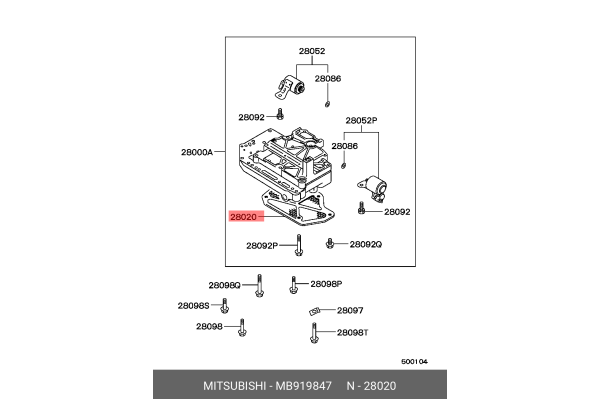 28052
28086
28092
28052P
28086
28000A
28092
28020
28092P
28092Q
28098Q
28098P
28098S
28097
28098
28098T
500104

MITSUBISHI - MB919847 N - 28020